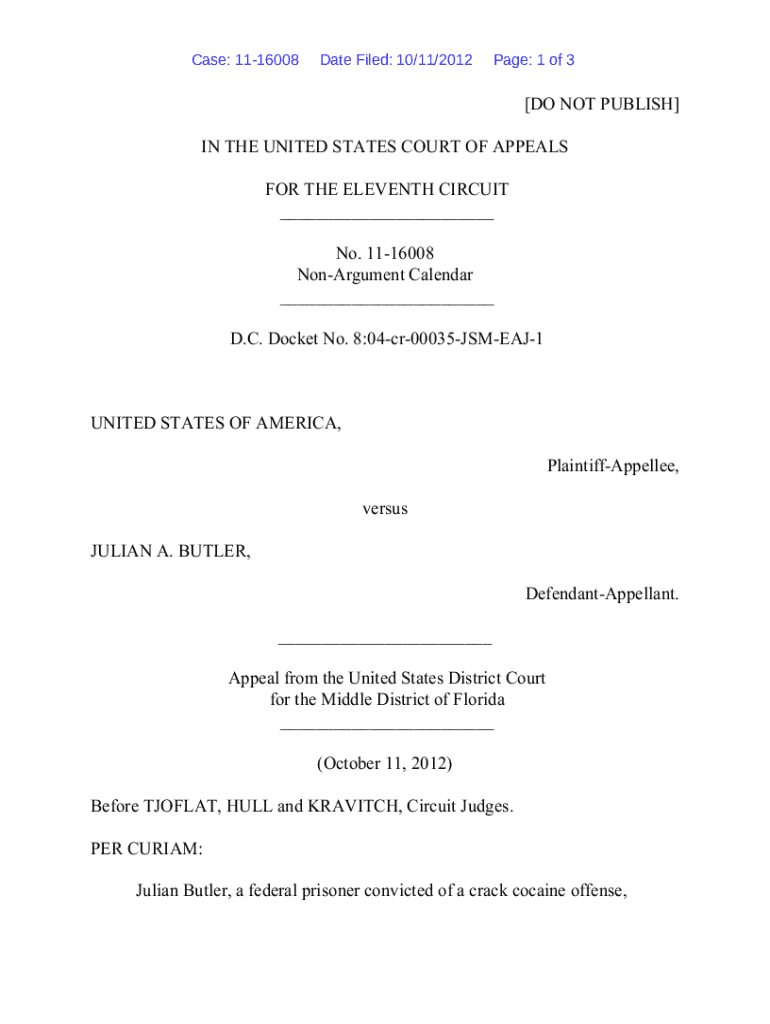 Case: 11-16008 Date Filed: 10/11/2012 Page: 1 of 3

[DO NOT PUBLISH]

IN THE UNITED STATES COURT OF APPEALS

FOR THE ELEVENTH CIRCUIT
________________________

No. 11-16008
Non-Argument Calendar
________________________

D.C. Docket No. 8:04-cr-00035-JSM-EAJ-1

UNITED STATES OF AMERICA,

Plaintiff-Appellee,

versus

JULIAN A. BUTLER,

Defendant-Appellant.

________________________

Appeal from the United States District Court
for the Middle District of Florida
________________________

(October 11, 2012)

Before TJOFLAT, HULL and KRAVITCH, Circuit Judges.

PER CURIAM:

Julian Butler, a federal prisoner convicted of a crack cocaine offense,